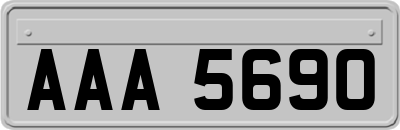 AAA 5690